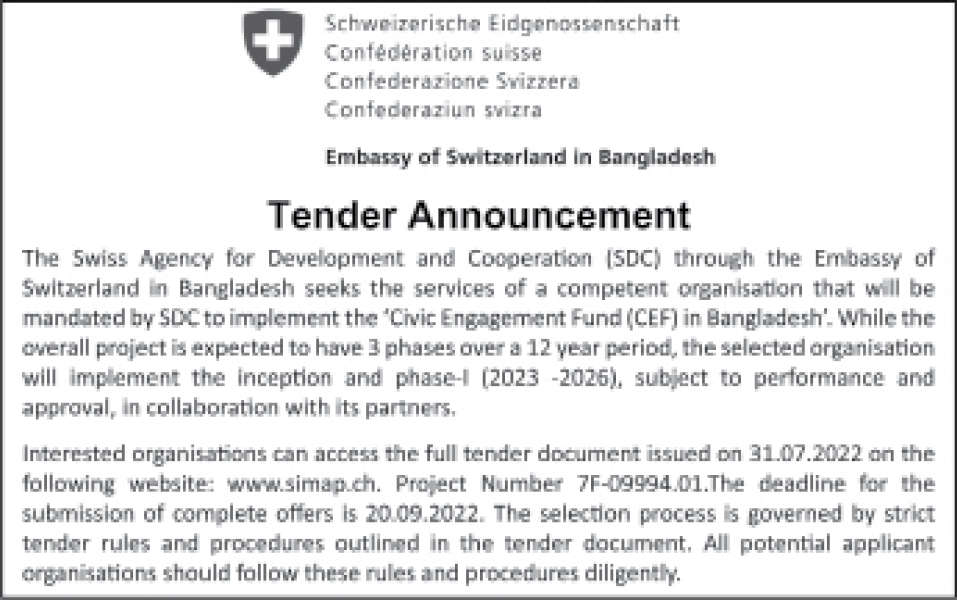 Schweizerische Eidgenossenschaft
Confédération suisse
Confederazione Svizzera
Confederaziun svizra

Embassy of Switzerland in Bangladesh

Tender Announcement

The Swiss Agency for Development and Cooperation (SDC) through the Embassy of Switzerland in Bangladesh seeks the services of a competent organisation that will be mandated by SDC to implement the 'Civic Engagement Fund (CEF) in Bangladesh'. While the overall project is expected to have 3 phases over a 12 year period, the selected organisation will implement the inception and phase-I (2023 -2026), subject to performance and approval, in collaboration with its partners.

Interested organisations can access the full tender document issued on 31.07.2022 on the following website: www.simap.ch. Project Number 7F-09994.01.The deadline for the submission of complete offers is 20.09.2022. The selection process is governed by strict tender rules and procedures outlined in the tender document. All potential applicant organisations should follow these rules and procedures diligently.